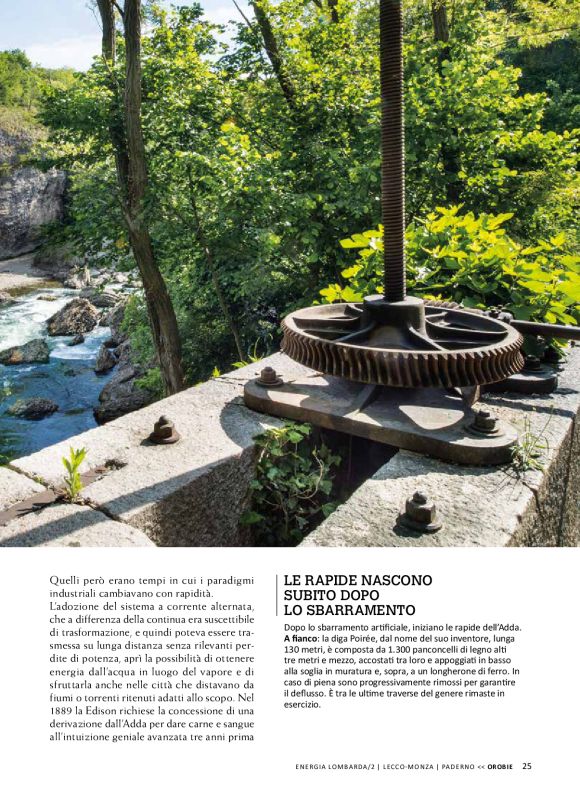 Quelli però erano tempi in cui i paradigmi industriali cambiavano con rapidità.
L'adozione del sistema a corrente alternata, che a differenza della continua era suscettibile di trasformazione, e quindi poteva essere trasmessa su lunga distanza senza rilevanti perdite di potenza, aprì la possibilità di ottenere energia dall'acqua in luogo del vapore e di sfruttarla anche nelle città che distavano da fiumi o torrenti ritenuti adatti allo scopo. Nel 1889 la Edison richiese la concessione di una derivazione dall'Adda per dare carne e sangue all'intuizione geniale avanzata tre anni prima

LE RAPIDE NASCONO SUBITO DOPO LO SBARRAMENTO

Dopo lo sbarramento artificiale, iniziano le rapide dell'Adda. A fianco: la diga Poirée, dal nome del suo inventore, lunga 130 metri, è composta da 1.300 panconcelli di legno alti tre metri e mezzo, accostati tra loro e appoggiati in basso alla soglia in muratura e, sopra, a un longherone di ferro. In caso di piena sono progressivamente rimossi per garantire il deflusso. È tra le ultime traverse del genere rimaste in esercizio.

ENERGIA LOMBARDA/2 | LECCO-MONZA | PADERNO << OROBIE 25